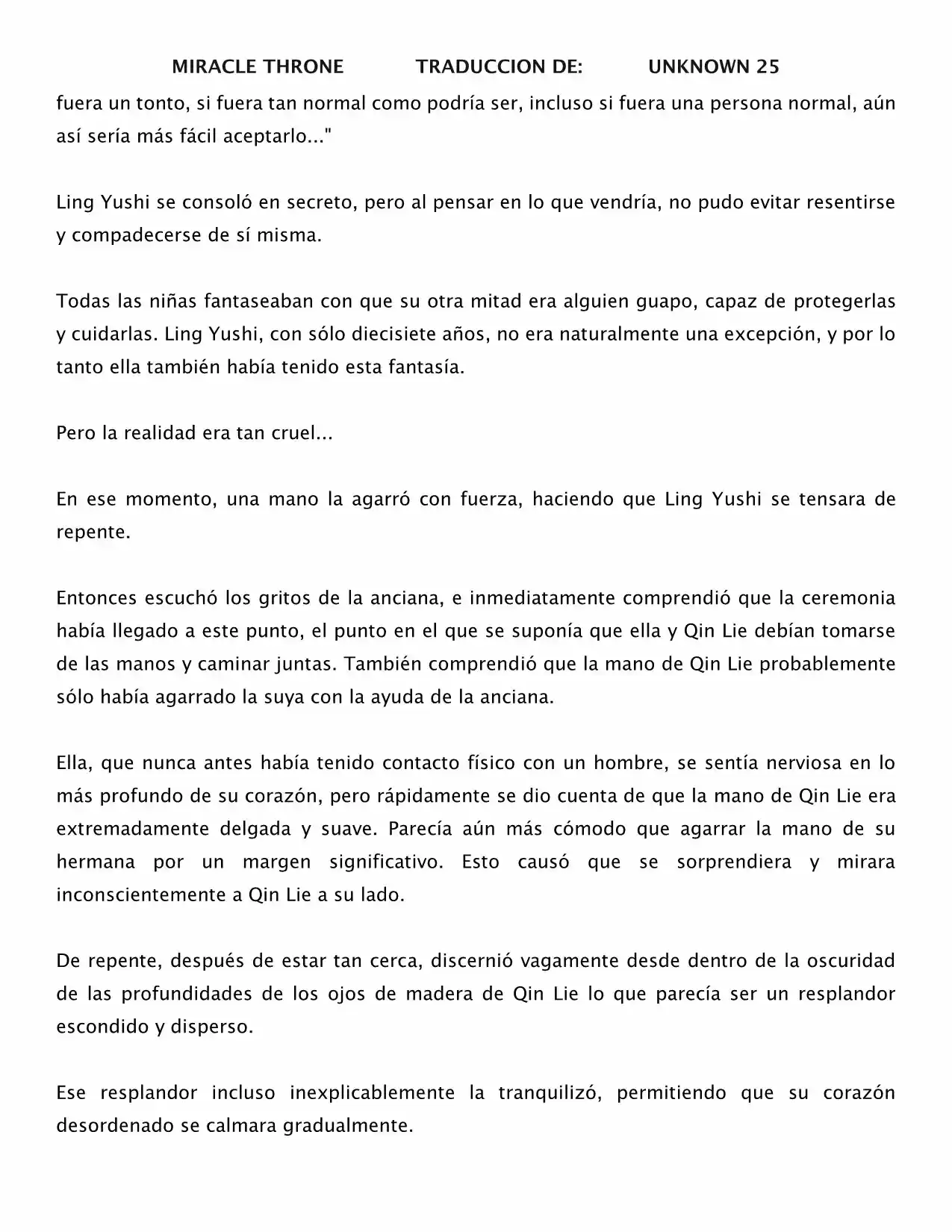 MIRACLE THRONE TRADUCCION DE: UNKNOWN 25

fuera un tonto, si fuera tan normal como podría ser, incluso si fuera una persona normal, aún así sería más fácil aceptarlo..."

Ling Yushi se consoló en secreto, pero al pensar en lo que vendría, no pudo evitar resentirse y compadecerse de sí misma.

Todas las niñas fantaseaban con que su otra mitad era alguien guapo, capaz de protegerlas y cuidarlas. Ling Yushi, con sólo diecisiete años, no era naturalmente una excepción, y por lo tanto ella también había tenido esta fantasía.

Pero la realidad era tan cruel...

En ese momento, una mano la agarró con fuerza, haciendo que Ling Yushi se tensara de repente.

Entonces escuchó los gritos de la anciana, e inmediatamente comprendió que la ceremonia había llegado a este punto, el punto en el que se suponía que ella y Qin Lie debían tomarse de las manos y caminar juntas. También comprendió que la mano de Qin Lie probablemente sólo había agarrado la suya con la ayuda de la anciana.

Ella, que nunca antes había tenido contacto físico con un hombre, se sentía nerviosa en lo más profundo de su corazón, pero rápidamente se dio cuenta de que la mano de Qin Lie era extremadamente delgada y suave. Parecía aún más cómodo que agarrar la mano de su hermana por un margen significativo. Esto causó que se sorprendiera y mirara inconscientemente a Qin Lie a su lado.

De repente, después de estar tan cerca, discernió vagamente desde dentro de la oscuridad de las profundidades de los ojos de madera de Qin Lie lo que parecía ser un resplandor escondido y disperso.

Ese resplandor incluso inexplicablemente la tranquilizó, permitiendo que su corazón desordenado se calmara gradualmente.